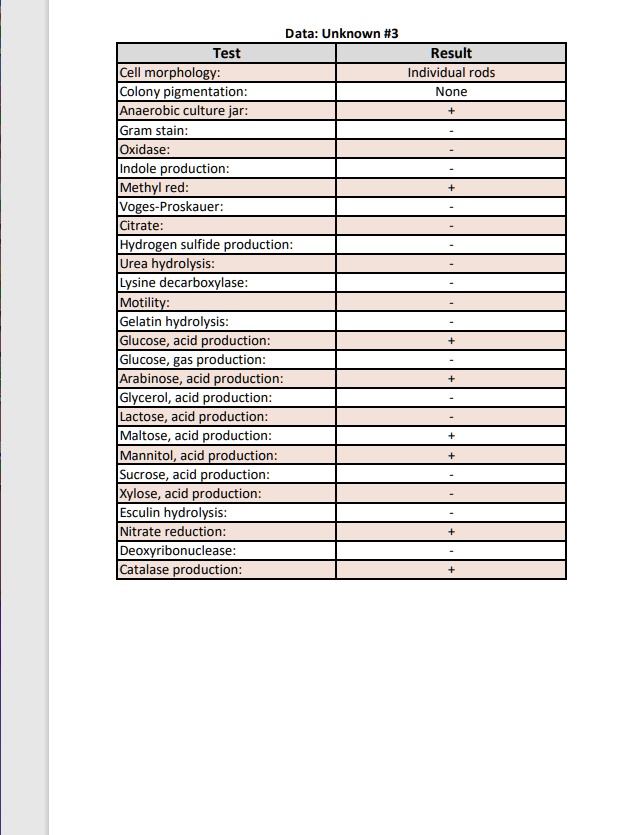 Data: Unknown #3

| Test | Result |
|---|---|
| Cell morphology: | Individual rods |
| Colony pigmentation: | None |
| Anaerobic culture jar: | + |
| Gram stain: | - |
| Oxidase: | - |
| Indole production: | - |
| Methyl red: | + |
| Voges-Proskauer: | - |
| Citrate: | - |
| Hydrogen sulfide production: | - |
| Urea hydrolysis: | - |
| Lysine decarboxylase: | - |
| Motility: | - |
| Gelatin hydrolysis: | - |
| Glucose, acid production: | + |
| Glucose, gas production: | - |
| Arabinose, acid production: | + |
| Glycerol, acid production: | - |
| Lactose, acid production: | - |
| Maltose, acid production: | + |
| Mannitol, acid production: | + |
| Sucrose, acid production: | - |
| Xylose, acid production: | - |
| Esculin hydrolysis: | - |
| Nitrate reduction: | + |
| Deoxyribonuclease: | - |
| Catalase production: | + |